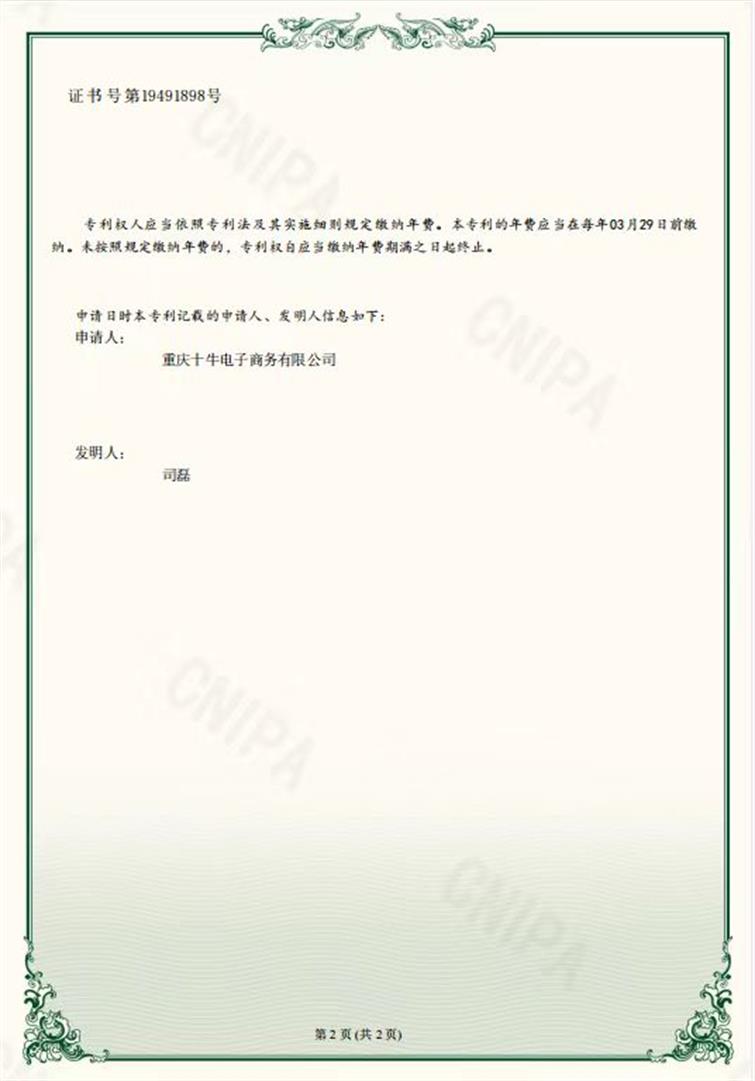 证书号第19491898号

专利权人应当依照专利法及其实施细则规定缴纳年费。本专利的年费应当在每年03月29日前缴纳。未按照规定缴纳年费的，专利权自应当缴纳年费期满之日起终止。

申请日时本专利记载的申请人、发明人信息如下：
申请人：
重庆十牛电子商务有限公司

发明人：
司磊

第2页(共2页)

CNIPA